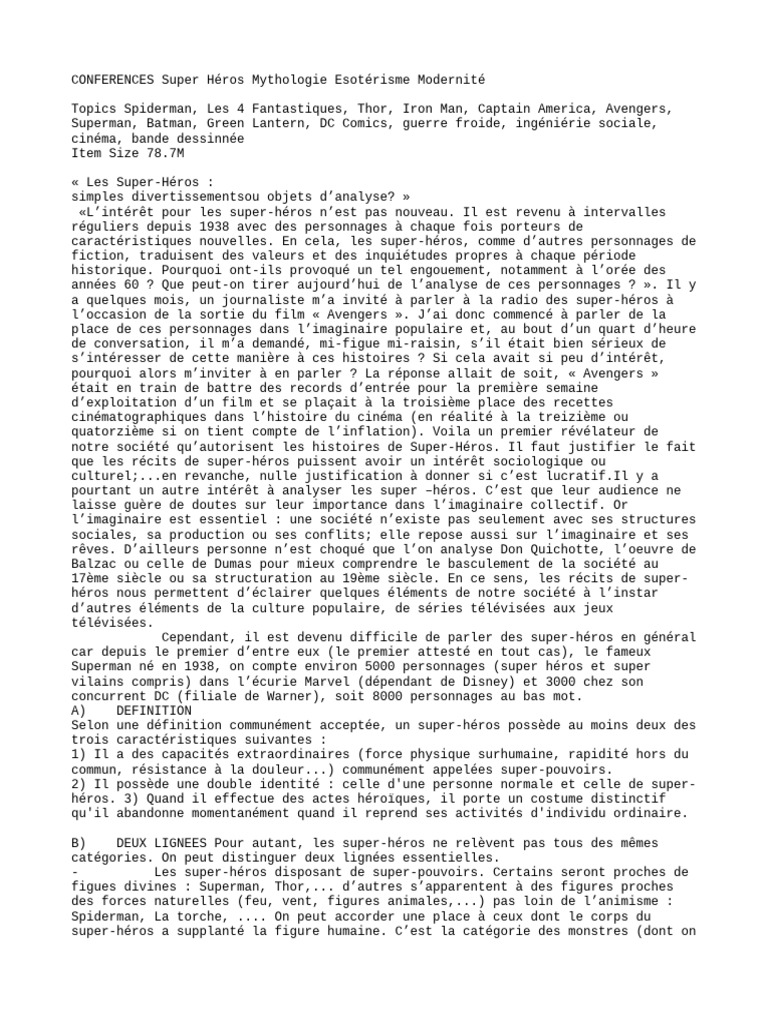 CONFERENCES Super Héros Mythologie Esotérisme Modernité

Topics Spiderman, Les 4 Fantastiques, Thor, Iron Man, Captain America, Avengers, Superman, Batman, Green Lantern, DC Comics, guerre froide, ingéniérie sociale, cinéma, bande dessinnée
Item Size 78.7M

« Les Super-Héros :
simples divertissementsou objets d'analyse? »
«L'intérêt pour les super-héros n'est pas nouveau. Il est revenu à intervalles réguliers depuis 1938 avec des personnages à chaque fois porteurs de caractéristiques nouvelles. En cela, les super-héros, comme d'autres personnages de fiction, traduisent des valeurs et des inquiétudes propres à chaque période historique. Pourquoi ont-ils provoqué un tel engouement, notamment à l'orée des années 60 ? Que peut-on tirer aujourd'hui de l'analyse de ces personnages ? ». Il y a quelques mois, un journaliste m'a invité à parler à la radio des super-héros à l'occasion de la sortie du film « Avengers ». J'ai donc commencé à parler de la place de ces personnages dans l'imaginaire populaire et, au bout d'un quart d'heure de conversation, il m'a demandé, mi-figue mi-raisin, s'il était bien sérieux de s'intéresser de cette manière à ces histoires ? Si cela avait si peu d'intérêt, pourquoi alors m'inviter à en parler ? La réponse allait de soit, « Avengers » était en train de battre des records d'entrée pour la première semaine d'exploitation d'un film et se plaçait à la troisième place des recettes cinématographiques dans l'histoire du cinéma (en réalité à la treizième ou quatorzième si on tient compte de l'inflation). Voila un premier révélateur de notre société qu'autorisent les histoires de Super-Héros. Il faut justifier le fait que les récits de super-héros puissent avoir un intérêt sociologique ou culturel;...en revanche, nulle justification à donner si c'est lucratif.Il y a pourtant un autre intérêt à analyser les super –héros. C'est que leur audience ne laisse guère de doutes sur leur importance dans l'imaginaire collectif. Or l'imaginaire est essentiel : une société n'existe pas seulement avec ses structures sociales, sa production ou ses conflits; elle repose aussi sur l'imaginaire et ses rêves. D'ailleurs personne n'est choqué que l'on analyse Don Quichotte, l'oeuvre de Balzac ou celle de Dumas pour mieux comprendre le basculement de la société au 17ème siècle ou sa structuration au 19ème siècle. En ce sens, les récits de super-héros nous permettent d'éclairer quelques éléments de notre société à l'instar d'autres éléments de la culture populaire, de séries télévisées aux jeux télévisées.
Cependant, il est devenu difficile de parler des super-héros en général car depuis le premier d'entre eux (le premier attesté en tout cas), le fameux Superman né en 1938, on compte environ 5000 personnages (super héros et super vilains compris) dans l'écurie Marvel (dépendant de Disney) et 3000 chez son concurrent DC (filiale de Warner), soit 8000 personnages au bas mot.
A) DEFINITION
Selon une définition communément acceptée, un super-héros possède au moins deux des trois caractéristiques suivantes :
1) Il a des capacités extraordinaires (force physique surhumaine, rapidité hors du commun, résistance à la douleur...) communément appelées super-pouvoirs.
2) Il possède une double identité : celle d'une personne normale et celle de super-héros. 3) Quand il effectue des actes héroïques, il porte un costume distinctif qu'il abandonne momentanément quand il reprend ses activités d'individu ordinaire.

B) DEUX LIGNEES Pour autant, les super-héros ne relèvent pas tous des mêmes catégories. On peut distinguer deux lignées essentielles.
- Les super-héros disposant de super-pouvoirs. Certains seront proches de figues divines : Superman, Thor,... d'autres s'apparentent à des figures proches des forces naturelles (feu, vent, figures animales,...) pas loin de l'animisme : Spiderman, La torche, .... On peut accorder une place à ceux dont le corps du super-héros a supplanté la figure humaine. C'est la catégorie des monstres (dont on